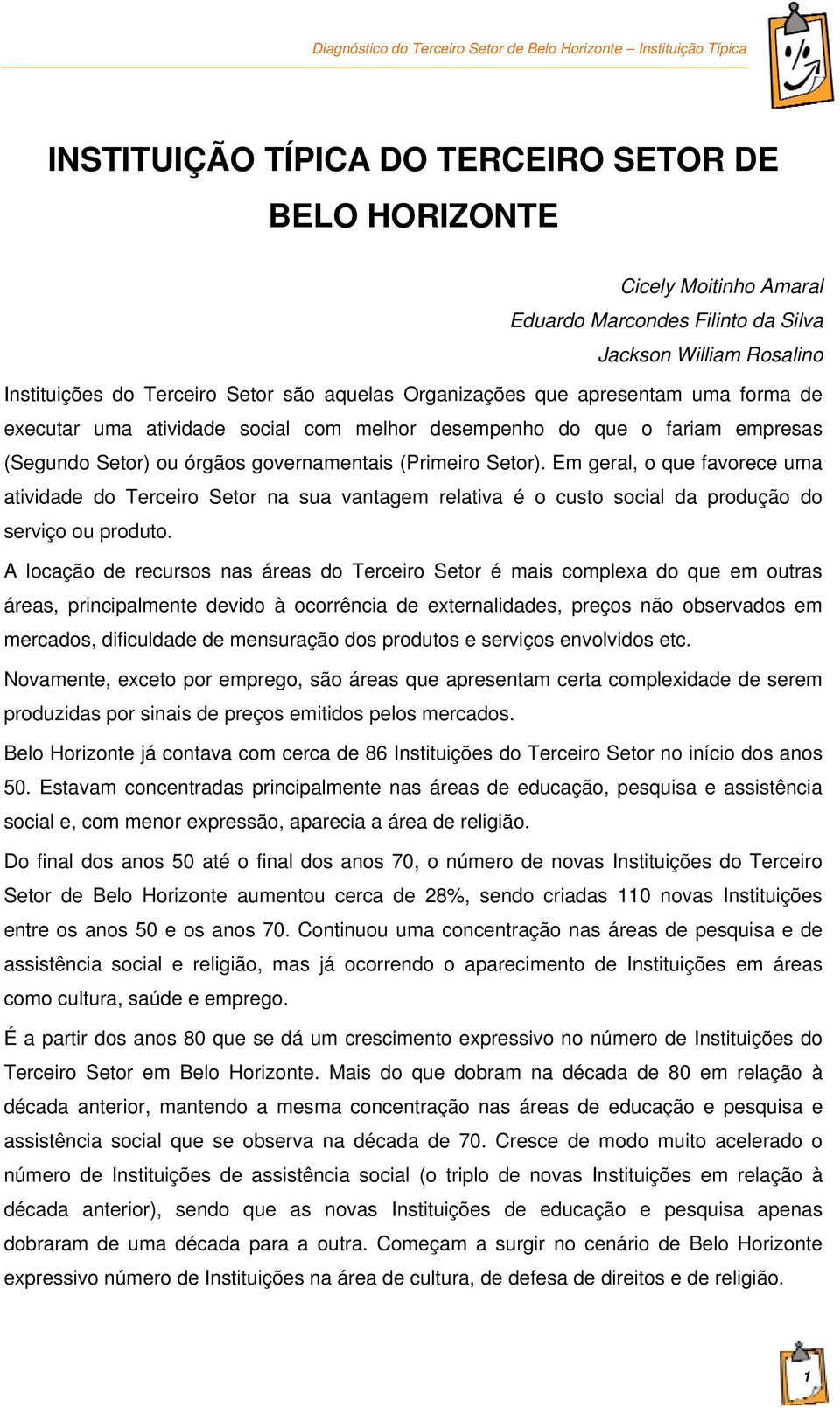 Diagnóstico do Terceiro Setor de Belo Horizonte – Instituição Típica

INSTITUIÇÃO TÍPICA DO TERCEIRO SETOR DE BELO HORIZONTE

Cicely Moitinho Amaral
Eduardo Marcondes Filinto da Silva
Jackson William Rosalino

Instituições do Terceiro Setor são aquelas Organizações que apresentam uma forma de executar uma atividade social com melhor desempenho do que o fariam empresas (Segundo Setor) ou órgãos governamentais (Primeiro Setor). Em geral, o que favorece uma atividade do Terceiro Setor na sua vantagem relativa é o custo social da produção do serviço ou produto.

A locação de recursos nas áreas do Terceiro Setor é mais complexa do que em outras áreas, principalmente devido à ocorrência de externalidades, preços não observados em mercados, dificuldade de mensuração dos produtos e serviços envolvidos etc.

Novamente, exceto por emprego, são áreas que apresentam certa complexidade de serem produzidas por sinais de preços emitidos pelos mercados.

Belo Horizonte já contava com cerca de 86 Instituições do Terceiro Setor no início dos anos 50. Estavam concentradas principalmente nas áreas de educação, pesquisa e assistência social e, com menor expressão, aparecia a área de religião.

Do final dos anos 50 até o final dos anos 70, o número de novas Instituições do Terceiro Setor de Belo Horizonte aumentou cerca de 28%, sendo criadas 110 novas Instituições entre os anos 50 e os anos 70. Continuou uma concentração nas áreas de pesquisa e de assistência social e religião, mas já ocorrendo o aparecimento de Instituições em áreas como cultura, saúde e emprego.

É a partir dos anos 80 que se dá um crescimento expressivo no número de Instituições do Terceiro Setor em Belo Horizonte. Mais do que dobram na década de 80 em relação à década anterior, mantendo a mesma concentração nas áreas de educação e pesquisa e assistência social que se observa na década de 70. Cresce de modo muito acelerado o número de Instituições de assistência social (o triplo de novas Instituições em relação à década anterior), sendo que as novas Instituições de educação e pesquisa apenas dobraram de uma década para a outra. Começam a surgir no cenário de Belo Horizonte expressivo número de Instituições na área de cultura, de defesa de direitos e de religião.

1